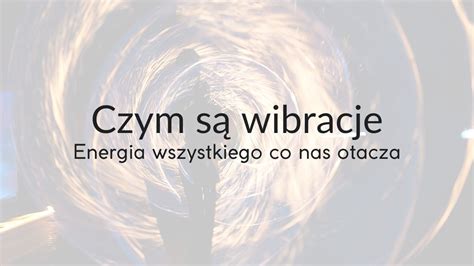 Czym są wibracje
Energia wszystkiego co nas otacza